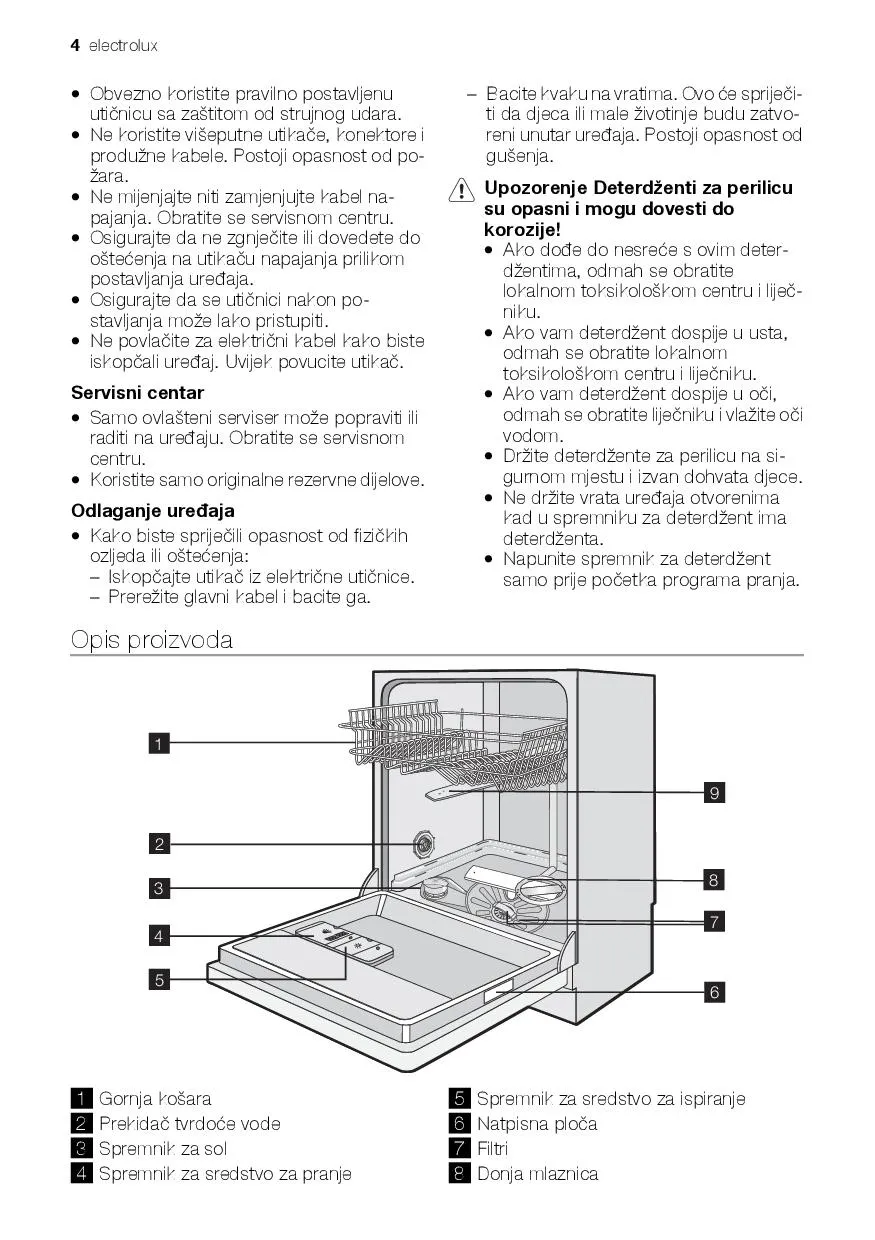 4 electrolux

• Obvezno koristite pravilno postavljenu utičnicu sa zaštitom od strujnog udara.
• Ne koristite višeputne utikače, konektore i produžne kabele. Postoji opasnost od požara.
• Ne mijenjajte niti zamjenjujte kabel napajanja. Obratite se servisnom centru.
• Osigurajte da ne zgnječite ili dovedete do oštećenja na utikaču napajanja prilikom postavljanja uređaja.
• Osigurajte da se utičnici nakon postavljanja može lako pristupiti.
• Ne povlačite za električni kabel kako biste iskopčali uređaj. Uvijek povucite utikač.

Servisni centar
• Samo ovlašteni serviser može popraviti ili raditi na uređaju. Obratite se servisnom centru.
• Koristite samo originalne rezervne dijelove.

Odlaganje uređaja
• Kako biste spriječili opasnost od fizičkih ozljeda ili oštećenja:
– Iskopčajte utikač iz električne utičnice.
– Prerežite glavni kabel i bacite ga.
– Bacite kvaku na vratima. Ovo će spriječiti da djeca ili male životinje budu zatvoreni unutar uređaja. Postoji opasnost od gušenja.

Upozorenje Deterdženti za perilicu su opasni i mogu dovesti do korozije!
• Ako dođe do nesreće s ovim deterdžentima, odmah se obratite lokalnom toksikološkom centru i liječniku.
• Ako vam deterdžent dospije u usta, odmah se obratite lokalnom toksikološkom centru i liječniku.
• Ako vam deterdžent dospije u oči, odmah se obratite liječniku i vlažite oči vodom.
• Držite deterdžente za perilicu na sigurnom mjestu i izvan dohvata djece.
• Ne držite vrata uređaja otvorenima kad u spremniku za deterdžent ima deterdženta.
• Napunite spremnik za deterdžent samo prije početka programa pranja.

Opis proizvoda

1
2
3
4
5
9
8
7
6

1 Gornja košara
2 Prekidač tvrdoće vode
3 Spremnik za sol
4 Spremnik za sredstvo za pranje
5 Spremnik za sredstvo za ispiranje
6 Natpisna ploča
7 Filtri
8 Donja mlaznica